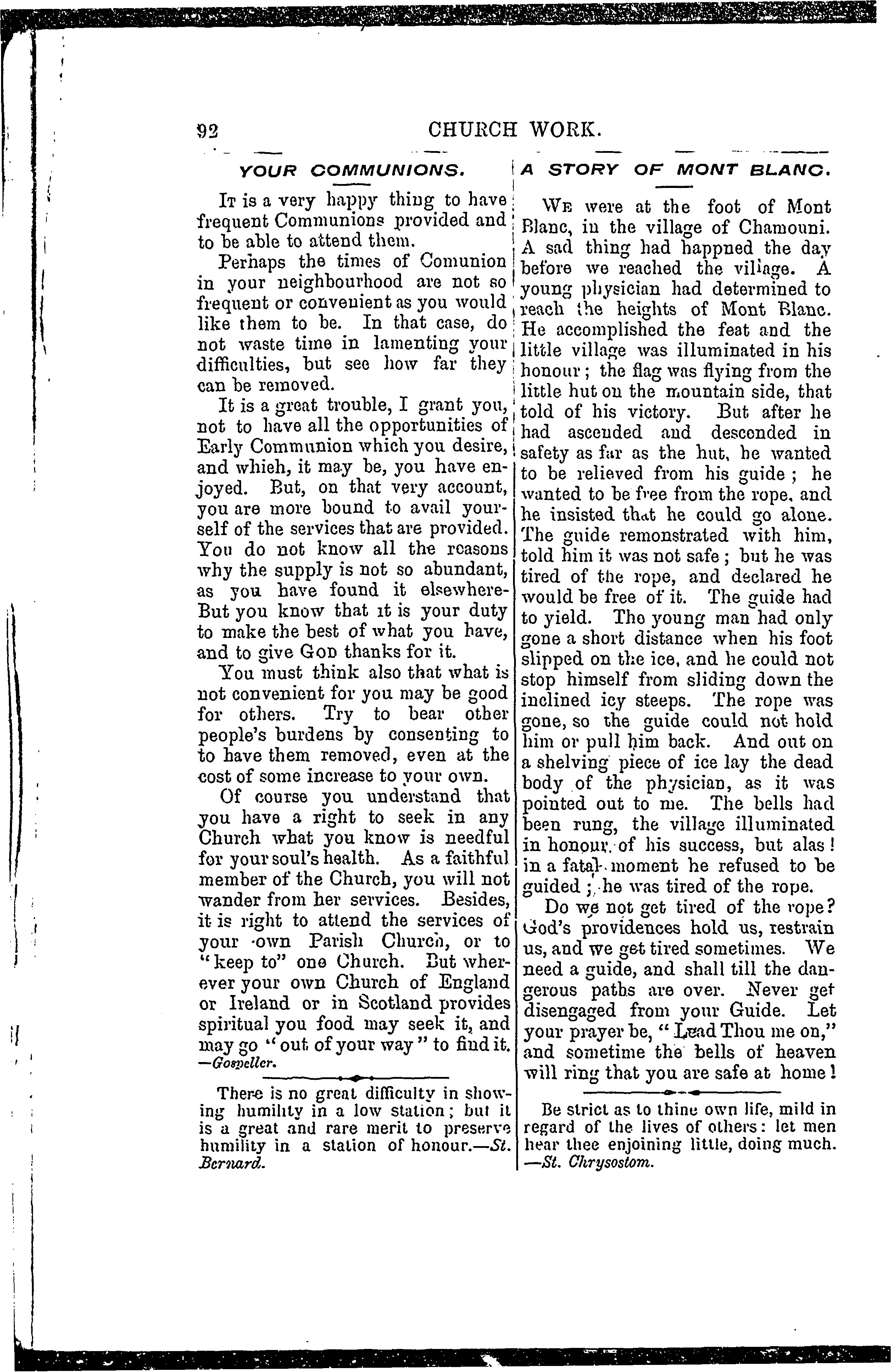 92 CHURCH WORK.

YOUR COMMUNIONS.

It is a very happy thing to have frequent Communions provided and to be able to attend them.

Perhaps the times of Comunion in your neighbourhood are not so frequent or convenient as you would like them to be. In that case, do not waste time in lamenting your difficulties, but see how far they can be removed.

It is a great trouble, I grant you, not to have all the opportunities of Early Communion which you desire, and whieh, it may be, you have enjoyed. But, on that very account, you are more bound to avail yourself of the services that are provided. You do not know all the reasons why the supply is not so abundant, as you have found it elsewhere- But you know that it is your duty to make the best of what you have, and to give God thanks for it.

You must think also that what is not convenient for you may be good for others. Try to bear other people's burdens by consenting to to have them removed, even at the cost of some increase to your own.

Of course you understand that you have a right to seek in any Church what you know is needful for your soul's health. As a faithful member of the Church, you will not wander from her services. Besides, it is right to attend the services of your own Parish Church, or to "keep to" one Church. But wherever your own Church of England or Ireland or in Scotland provides spiritual you food may seek it, and may go "out of your way" to find it. —Gospeller.

There is no great difficulty in showing humility in a low station; but it is a great and rare merit to preserve humility in a station of honour.—St. Bernard.

A STORY OF MONT BLANC.

We were at the foot of Mont Blanc, in the village of Chamouni. A sad thing had happned the day before we reached the village. A young physician had determined to reach the heights of Mont Blanc. He accomplished the feat and the little village was illuminated in his honour; the flag was flying from the little hut on the mountain side, that told of his victory. But after he had ascended and descended in safety as far as the hut, he wanted to be relieved from his guide; he wanted to be free from the rope, and he insisted that he could go alone. The guide remonstrated with him, told him it was not safe; but he was tired of the rope, and declared he would be free of it. The guide had to yield. The young man had only gone a short distance when his foot slipped on the ice, and he could not stop himself from sliding down the inclined icy steeps. The rope was gone, so the guide could not hold him or pull him back. And out on a shelving piece of ice lay the dead body of the physician, as it was pointed out to me. The bells had been rung, the village illuminated in honour of his success, but alas! in a fatal moment he refused to be guided; he was tired of the rope.

Do we not get tired of the rope? God's providences hold us, restrain us, and we get tired sometimes. We need a guide, and shall till the dangerous paths are over. Never get disengaged from your Guide. Let your prayer be, "Lead Thou me on," and sometime the bells of heaven will ring that you are safe at home!

Be strict as to thine own life, mild in regard of the lives of others: let men hear thee enjoining little, doing much. —St. Chrysostom.